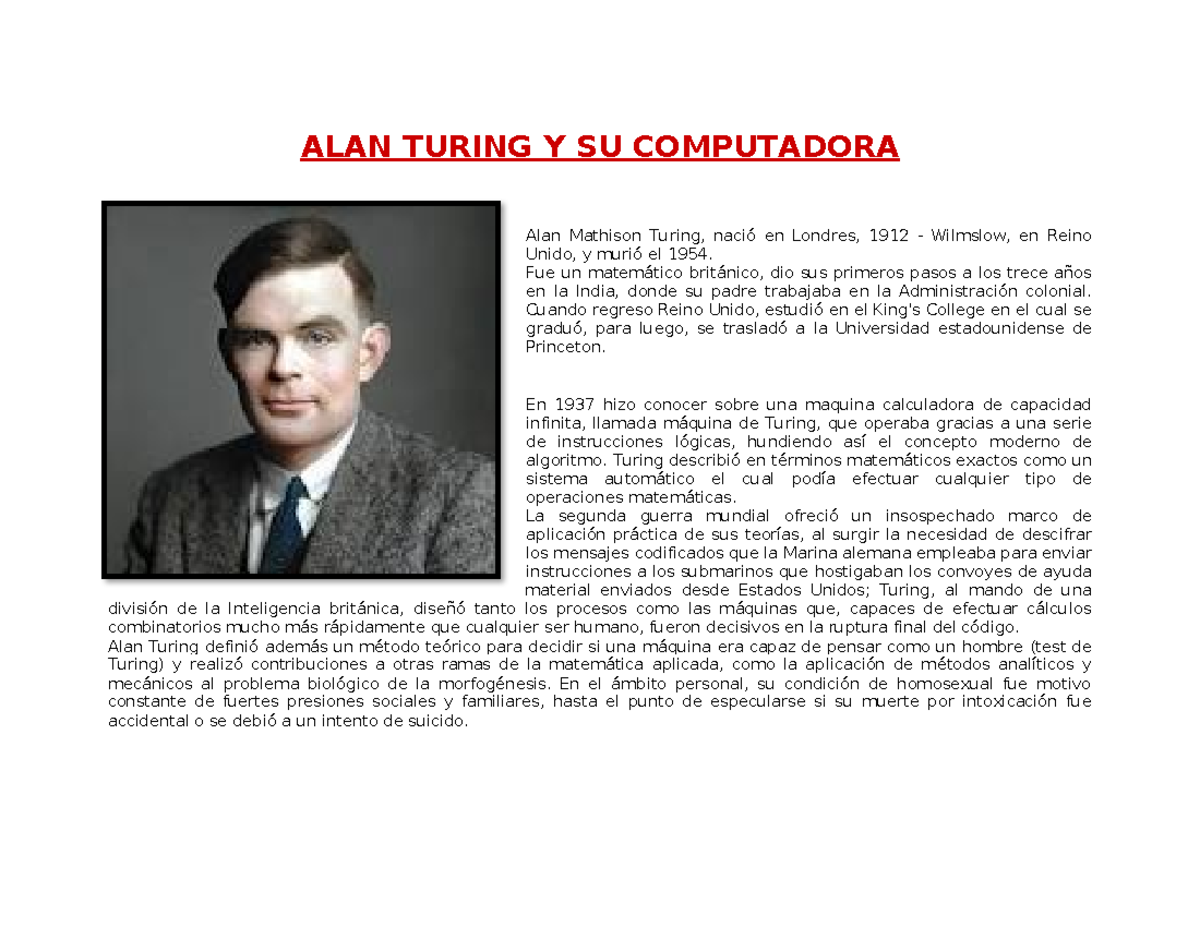 ALAN TURING Y SU COMPUTADORA

Alan Mathison Turing, nació en Londres, 1912 - Wilmslow, en Reino Unido, y murió el 1954.
Fue un matemático británico, dio sus primeros pasos a los trece años en la India, donde su padre trabajaba en la Administración colonial. Cuando regreso Reino Unido, estudió en el King's College en el cual se graduó, para luego, se trasladó a la Universidad estadounidense de Princeton.

En 1937 hizo conocer sobre una maquina calculadora de capacidad infinita, llamada máquina de Turing, que operaba gracias a una serie de instrucciones lógicas, hundiendo así el concepto moderno de algoritmo. Turing describió en términos matemáticos exactos como un sistema automático el cual podía efectuar cualquier tipo de operaciones matemáticas.
La segunda guerra mundial ofreció un insospechado marco de aplicación práctica de sus teorías, al surgir la necesidad de descifrar los mensajes codificados que la Marina alemana empleaba para enviar instrucciones a los submarinos que hostigaban los convoyes de ayuda material enviados desde Estados Unidos; Turing, al mando de una división de la Inteligencia británica, diseñó tanto los procesos como las máquinas que, capaces de efectuar cálculos combinatorios mucho más rápidamente que cualquier ser humano, fueron decisivos en la ruptura final del código.
Alan Turing definió además un método teórico para decidir si una máquina era capaz de pensar como un hombre (test de Turing) y realizó contribuciones a otras ramas de la matemática aplicada, como la aplicación de métodos analíticos y mecánicos al problema biológico de la morfogénesis. En el ámbito personal, su condición de homosexual fue motivo constante de fuertes presiones sociales y familiares, hasta el punto de especularse si su muerte por intoxicación fue accidental o se debió a un intento de suicido.